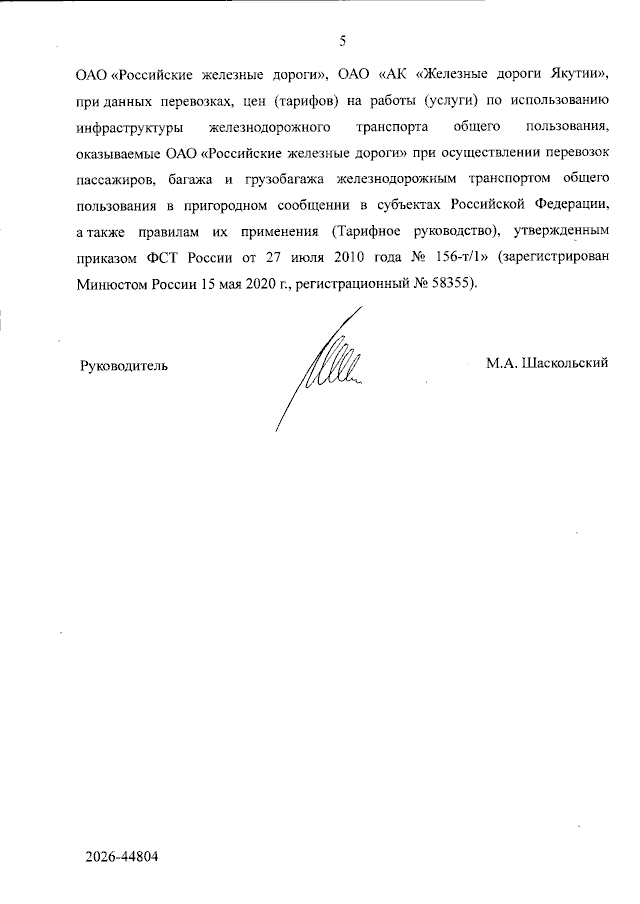 5

ОАО «Российские железные дороги», ОАО «АК «Железные дороги Якутии», при данных перевозках, цен (тарифов) на работы (услуги) по использованию инфраструктуры железнодорожного транспорта общего пользования, оказываемые ОАО «Российские железные дороги» при осуществлении перевозок пассажиров, багажа и грузобагажа железнодорожным транспортом общего пользования в пригородном сообщении в субъектах Российской Федерации, а также правилам их применения (Тарифное руководство), утвержденным приказом ФСТ России от 27 июля 2010 года № 156-т/1» (зарегистрирован Минюстом России 15 мая 2020 г., регистрационный № 58355).

Руководитель

М.А. Шаскольский

2026-44804